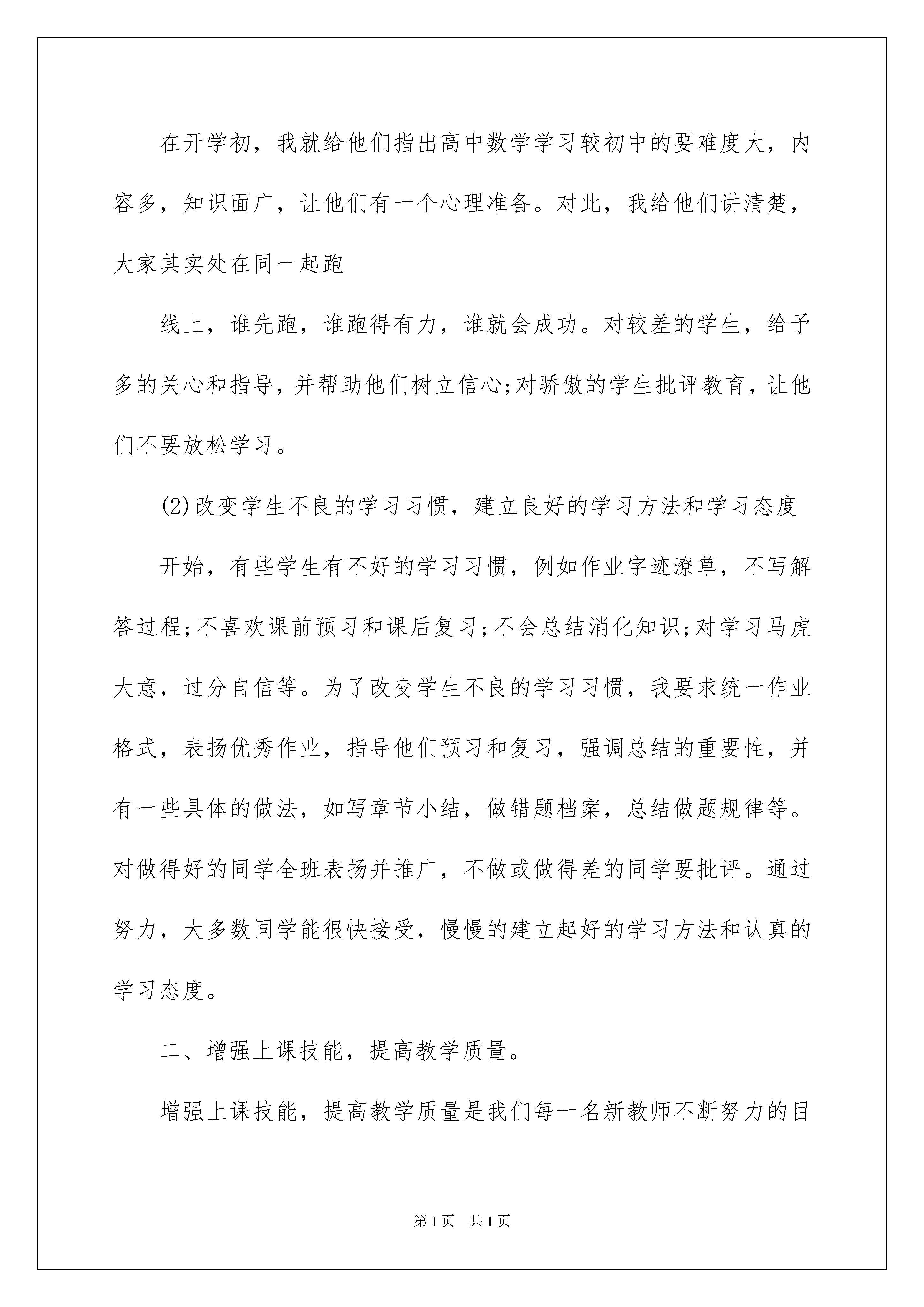 在开学初，我就给他们指出高中数学学习较初中的要难度大，内容多，知识面广，让他们有一个心理准备。对此，我给他们讲清楚，大家其实处在同一起跑

线上，谁先跑，谁跑得有力，谁就会成功。对较差的学生，给予多的关心和指导，并帮助他们树立信心;对骄傲的学生批评教育，让他们不要放松学习。

(2)改变学生不良的学习习惯，建立良好的学习方法和学习态度

开始，有些学生有不好的学习习惯，例如作业字迹潦草，不写解答过程;不喜欢课前预习和课后复习;不会总结消化知识;对学习马虎大意，过分自信等。为了改变学生不良的学习习惯，我要求统一作业格式，表扬优秀作业，指导他们预习和复习，强调总结的重要性，并有一些具体的做法，如写章节小结，做错题档案，总结做题规律等。对做得好的同学全班表扬并推广，不做或做得差的同学要批评。通过努力，大多数同学能很快接受，慢慢的建立起好的学习方法和认真的学习态度。

二、增强上课技能，提高教学质量。

增强上课技能，提高教学质量是我们每一名新教师不断努力的目

第1页　共1页